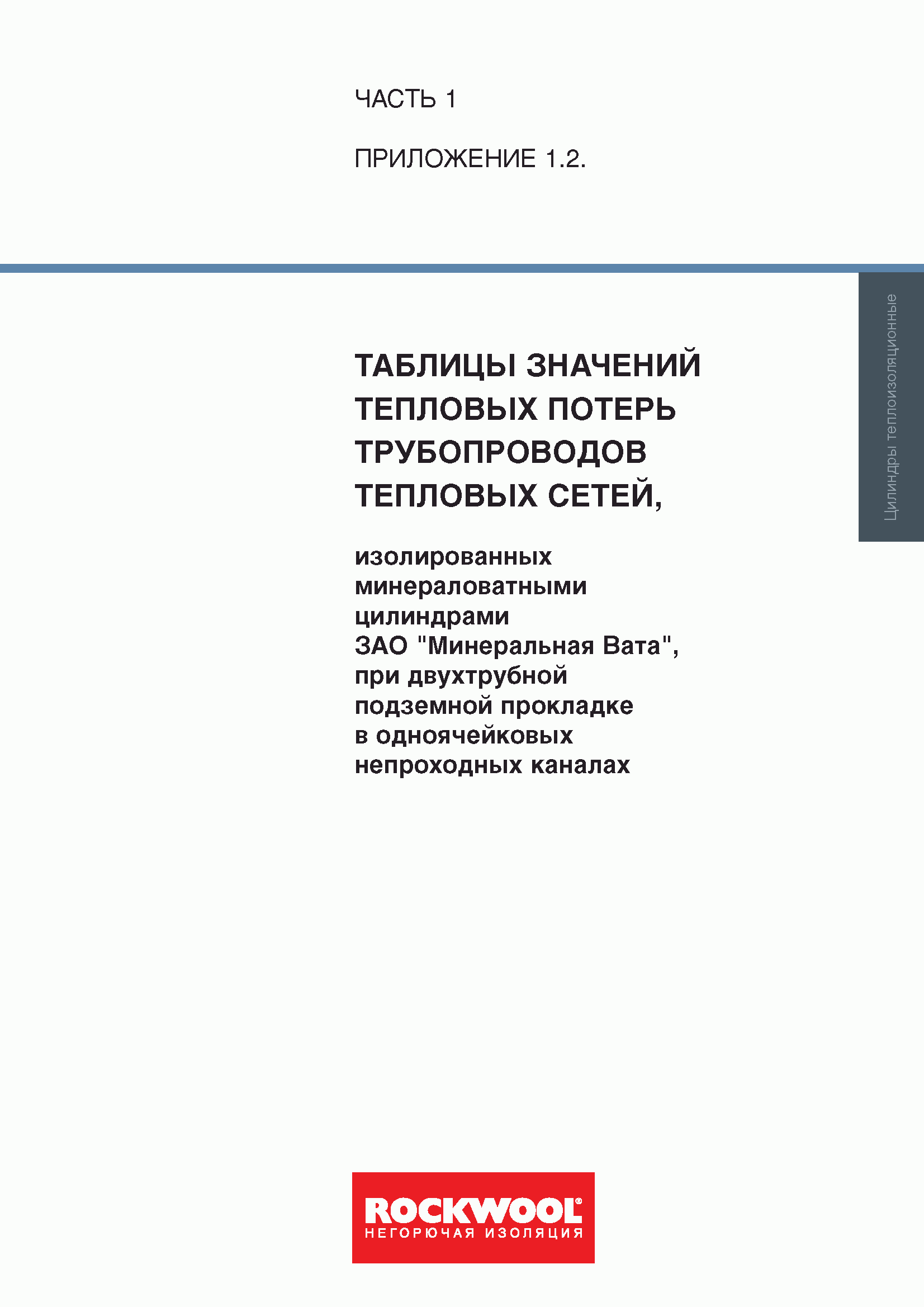 ЧАСТЬ 1

ПРИЛОЖЕНИЕ 1.2.

Цилиндры теплоизоляционные

ТАБЛИЦЫ ЗНАЧЕНИЙ ТЕПЛОВЫХ ПОТЕРЬ ТРУБОПРОВОДОВ ТЕПЛОВЫХ СЕТЕЙ,

изолированных минераловатными цилиндрами ЗАО "Минеральная Вата", при двухтрубной подземной прокладке в одноячейковых непроходных каналах

ROCKWOOL®
НЕГОРЮЧАЯ ИЗОЛЯЦИЯ